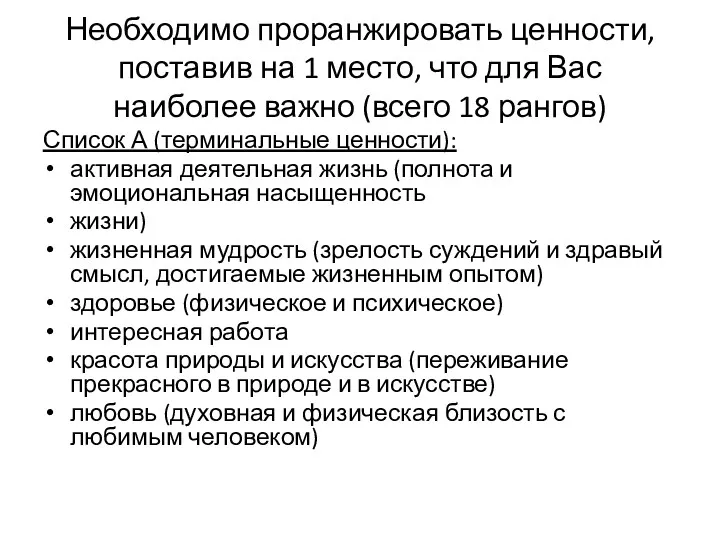 Необходимо проранжировать ценности, поставив на 1 место, что для Вас наиболее важно (всего 18 рангов)

Список А (терминальные ценности):

• активная деятельная жизнь (полнота и эмоциональная насыщенность
• жизни)
• жизненная мудрость (зрелость суждений и здравый смысл, достигаемые жизненным опытом)
• здоровье (физическое и психическое)
• интересная работа
• красота природы и искусства (переживание прекрасного в природе и в искусстве)
• любовь (духовная и физическая близость с любимым человеком)